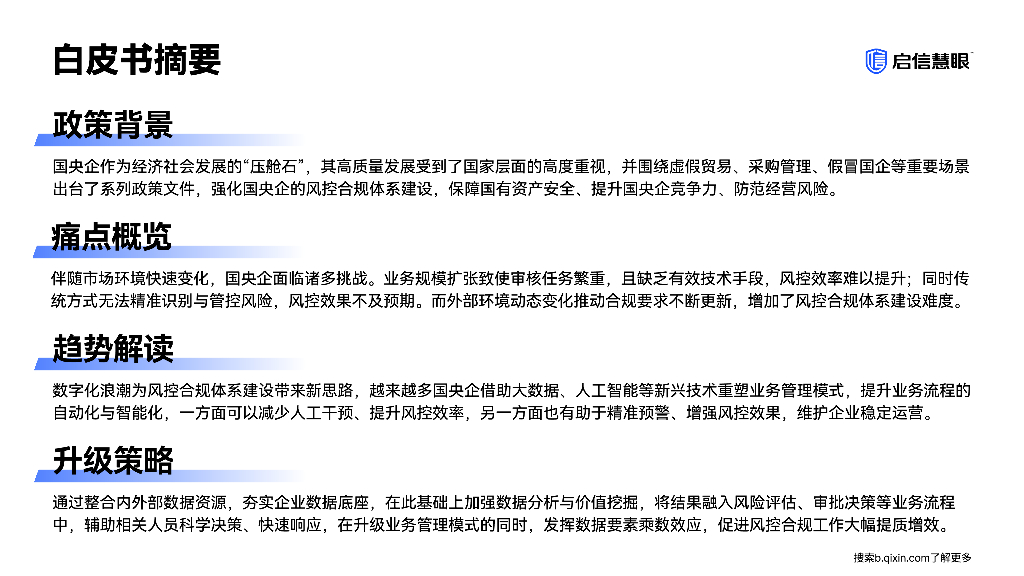 白皮书摘要

启信慧眼

政策背景

国央企作为经济社会发展的“压舱石”，其高质量发展受到了国家层面的高度重视，并围绕虚假贸易、采购管理、假冒国企等重要场景出台了系列政策文件，强化国央企的风控合规体系建设，保障国有资产安全、提升国央企竞争力、防范经营风险。

痛点概览

伴随市场环境快速变化，国央企面临诸多挑战。业务规模扩张致使审核任务繁重，且缺乏有效技术手段，风控效率难以提升；同时传统方式无法精准识别与管控风险，风控效果不及预期。而外部环境动态变化推动合规要求不断更新，增加了风控合规体系建设难度。

趋势解读

数字化浪潮为风控合规体系建设带来新思路，越来越多国央企借助大数据、人工智能等新兴技术重塑业务管理模式，提升业务流程的自动化与智能化，一方面可以减少人工干预、提升风控效率，另一方面也有助于精准预警、增强风控效果，维护企业稳定运营。

升级策略

通过整合内外部数据资源，夯实企业数据底座，在此基础上加强数据分析与价值挖掘，将结果融入风险评估、审批决策等业务流程中，辅助相关人员科学决策、快速响应，在升级业务管理模式的同时，发挥数据要素乘数效应，促进风控合规工作大幅提质增效。

搜索b.qixin.com了解更多